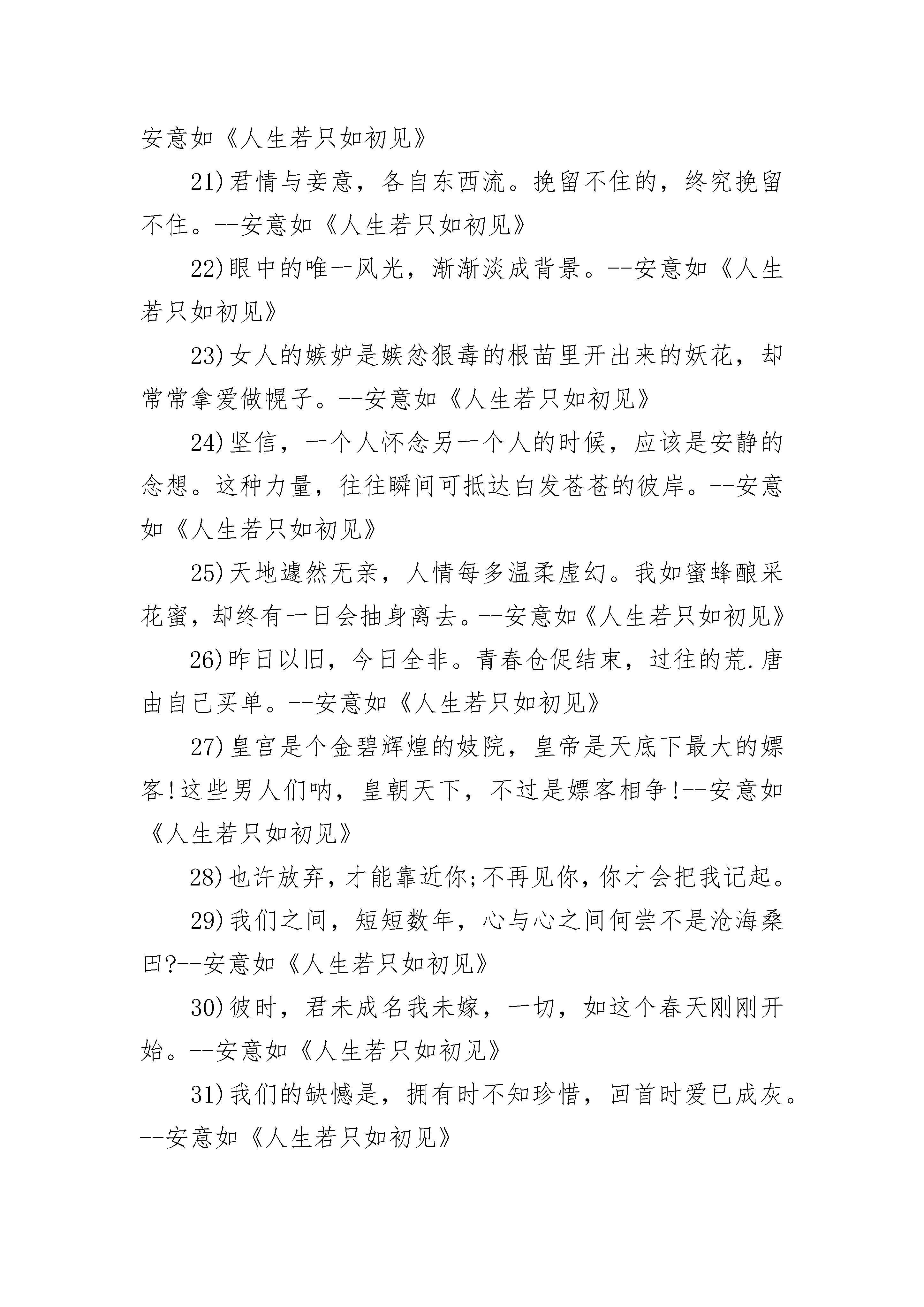 安意如《人生若只如初见》

21)君情与妾意，各自东西流。挽留不住的，终究挽留不住。--安意如《人生若只如初见》

22)眼中的唯一风光，渐渐淡成背景。--安意如《人生若只如初见》

23)女人的嫉妒是嫉忿狠毒的根苗里开出来的妖花，却常常拿爱做幌子。--安意如《人生若只如初见》

24)坚信，一个人怀念另一个人的时候，应该是安静的念想。这种力量，往往瞬间可抵达白发苍苍的彼岸。--安意如《人生若只如初见》

25)天地遽然无亲，人情每多温柔虚幻。我如蜜蜂酿采花蜜，却终有一日会抽身离去。--安意如《人生若只如初见》

26)昨日以旧，今日全非。青春仓促结束，过往的荒.唐由自己买单。--安意如《人生若只如初见》

27)皇宫是个金碧辉煌的妓院，皇帝是天底下最大的嫖客!这些男人们呐，皇朝天下，不过是嫖客相争!--安意如《人生若只如初见》

28)也许放弃，才能靠近你;不再见你，你才会把我记起。

29)我们之间，短短数年，心与心之间何尝不是沧海桑田?--安意如《人生若只如初见》

30)彼时，君未成名我未嫁，一切，如这个春天刚刚开始。--安意如《人生若只如初见》

31)我们的缺憾是，拥有时不知珍惜，回首时爱已成灰。--安意如《人生若只如初见》